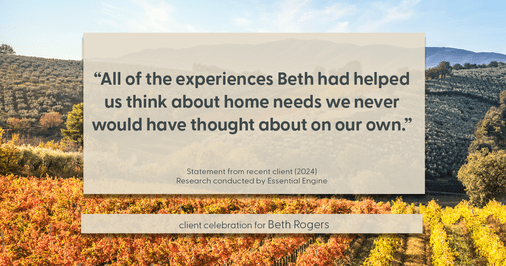 “All of the experiences Beth had helped us think about home needs we never would have thought about on our own.”

Statement from recent client (2024)
Research conducted by Essential Engine

client celebration for Beth Rogers